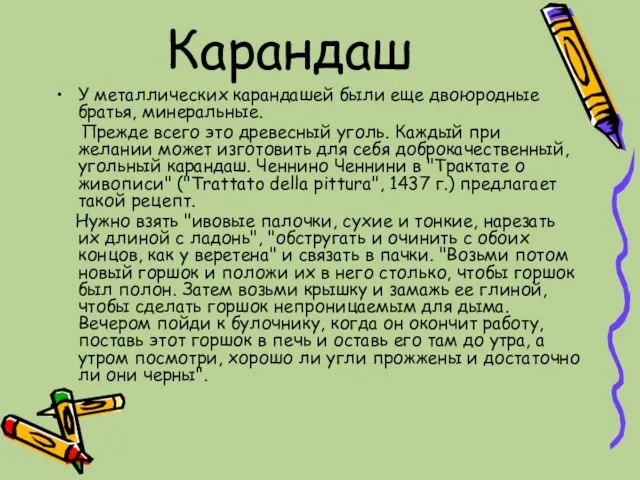 Карандаш

• У металлических карандашей были еще двоюродные братья, минеральные.

Прежде всего это древесный уголь. Каждый при желании может изготовить для себя доброкачественный, угольный карандаш. Ченнино Ченнини в "Трактате о живописи" ("Trattato della pittura", 1437 г.) предлагает такой рецепт.

Нужно взять "ивовые палочки, сухие и тонкие, нарезать их длиной с ладонь", "обстругать и очинить с обоих концов, как у веретена" и связать в пачки. "Возьми потом новый горшок и положи их в него столько, чтобы горшок был полон. Затем возьми крышку и замажь ее глиной, чтобы сделать горшок непроницаемым для дыма. Вечером пойди к булочнику, когда он окончит работу, поставь этот горшок в печь и оставь его там до утра, а утром посмотри, хорошо ли угли прожжены и достаточно ли они черны".